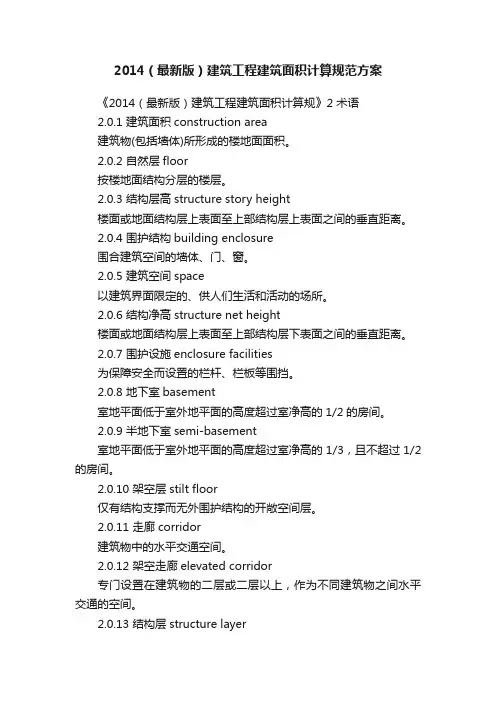 2014（最新版）建筑工程建筑面积计算规范方案

《2014（最新版）建筑工程建筑面积计算规》2 术语

2.0.1 建筑面积 construction area

建筑物(包括墙体)所形成的楼地面面积。

2.0.2 自然层 floor

按楼地面结构分层的楼层。

2.0.3 结构层高 structure story height

楼面或地面结构层上表面至上部结构层上表面之间的垂直距离。

2.0.4 围护结构 building enclosure

围合建筑空间的墙体、门、窗。

2.0.5 建筑空间 space

以建筑界面限定的、供人们生活和活动的场所。

2.0.6 结构净高 structure net height

楼面或地面结构层上表面至上部结构层下表面之间的垂直距离。

2.0.7 围护设施 enclosure facilities

为保障安全而设置的栏杆、栏板等围挡。

2.0.8 地下室 basement

室地平面低于室外地平面的高度超过室净高的 1/2 的房间。

2.0.9 半地下室 semi-basement

室地平面低于室外地平面的高度超过室净高的 1/3，且不超过 1/2 的房间。

2.0.10 架空层 stilt floor

仅有结构支撑而无外围护结构的开敞空间层。

2.0.11 走廊 corridor

建筑物中的水平交通空间。

2.0.12 架空走廊 elevated corridor

专门设置在建筑物的二层或二层以上，作为不同建筑物之间水平交通的空间。

2.0.13 结构层 structure layer